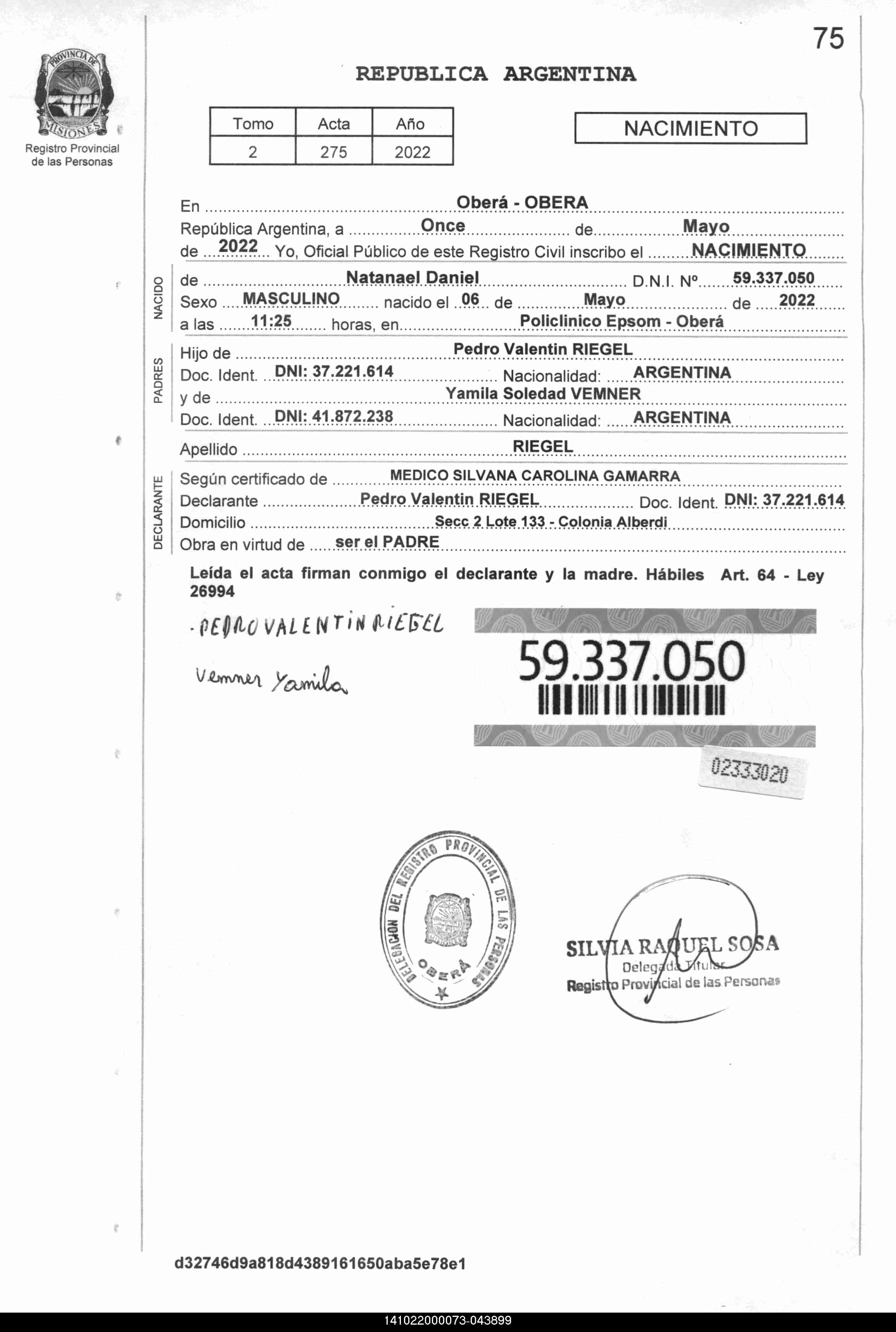 75

PROVINCIA DE MISIONES
Registro Provincial de las Personas

REPUBLICA ARGENTINA

| Tomo | Acta | Año |
|---|---|---|
| 2 | 275 | 2022 |

NACIMIENTO

En Oberá - OBERA
República Argentina, a Once de Mayo
de 2022 Yo, Oficial Público de este Registro Civil inscribo el NACIMIENTO

NACIDO
de Natanael Daniel D.N.I. Nº 59.337.050
Sexo MASCULINO nacido el 06 de Mayo de 2022
a las 11:25 horas, en Policlinico Epsom - Oberá

PADRES
Hijo de Pedro Valentin RIEGEL
Doc. Ident. DNI: 37.221.614 Nacionalidad: ARGENTINA
y de Yamila Soledad VEMNER
Doc. Ident. DNI: 41.872.238 Nacionalidad: ARGENTINA

Apellido RIEGEL

DECLARANTE
Según certificado de MEDICO SILVANA CAROLINA GAMARRA
Declarante Pedro Valentin RIEGEL Doc. Ident. DNI: 37.221.614
Domicilio Secc 2 Lote 133 - Colonia Alberdi
Obra en virtud de ser el PADRE

Leída el acta firman conmigo el declarante y la madre. Hábiles Art. 64 - Ley 26994

PEDRO VALENTIN RIEGEL

Vemner Yamila

59.337.050

02333020

DELEGACION DEL REGISTRO PROVINCIAL DE LAS PERSONAS OBERA

SILVIA RAQUEL SOSA
Delegada Titular
Registro Provincial de las Personas

d32746d9a818d4389161650aba5e78e1

141022000073-043899